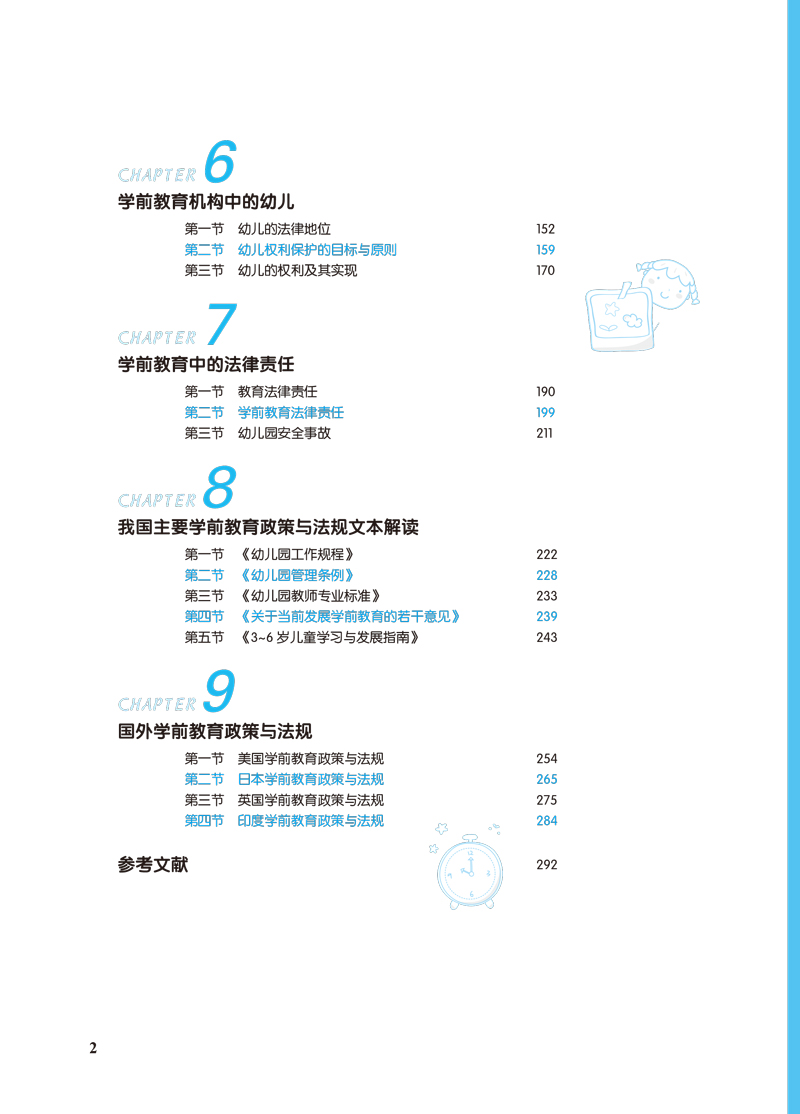 CHAPTER 6

学前教育机构中的幼儿

第一节　幼儿的法律地位　152
第二节　幼儿权利保护的目标与原则　159
第三节　幼儿的权利及其实现　170

CHAPTER 7

学前教育中的法律责任

第一节　教育法律责任　190
第二节　学前教育法律责任　199
第三节　幼儿园安全事故　211

CHAPTER 8

我国主要学前教育政策与法规文本解读

第一节　《幼儿园工作规程》　222
第二节　《幼儿园管理条例》　228
第三节　《幼儿园教师专业标准》　233
第四节　《关于当前发展学前教育的若干意见》　239
第五节　《3~6 岁儿童学习与发展指南》　243

CHAPTER 9

国外学前教育政策与法规

第一节　美国学前教育政策与法规　254
第二节　日本学前教育政策与法规　265
第三节　英国学前教育政策与法规　275
第四节　印度学前教育政策与法规　284

参考文献　292

2